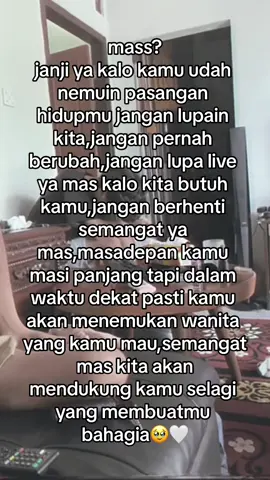 mass?
janji ya kalo kamu udah nemuin pasangan hidupmu jangan lupain kita,jangan pernah berubah,jangan lupa live ya mas kalo kita butuh kamu,jangan berhenti semangat ya mas,masadepan kamu masi panjang tapi dalam waktu dekat pasti kamu akan menemukan wanita yang kamu mau,semangat mas kita akan mendukung kamu selagi yang membuatmu bahagia🥹🤍